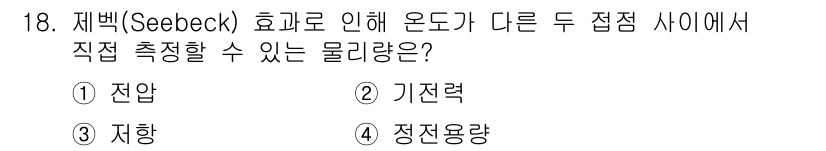 18. 제벡(Seebeck) 효과로 인해 온도가 다른 두 접점 사이에서 직접 측정할 수 있는 물리량은?

① 전압
② 기전력
③ 저항
④ 정전용량